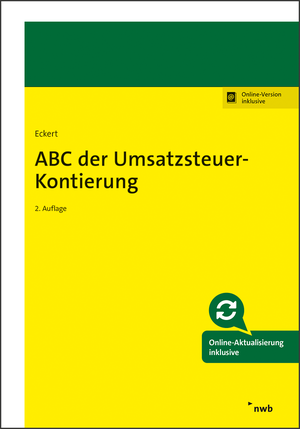 Online-Version inklusive

Eckert

ABC der Umsatzsteuer-Kontierung

2. Auflage

Online-Aktualisierung inklusive

nwb